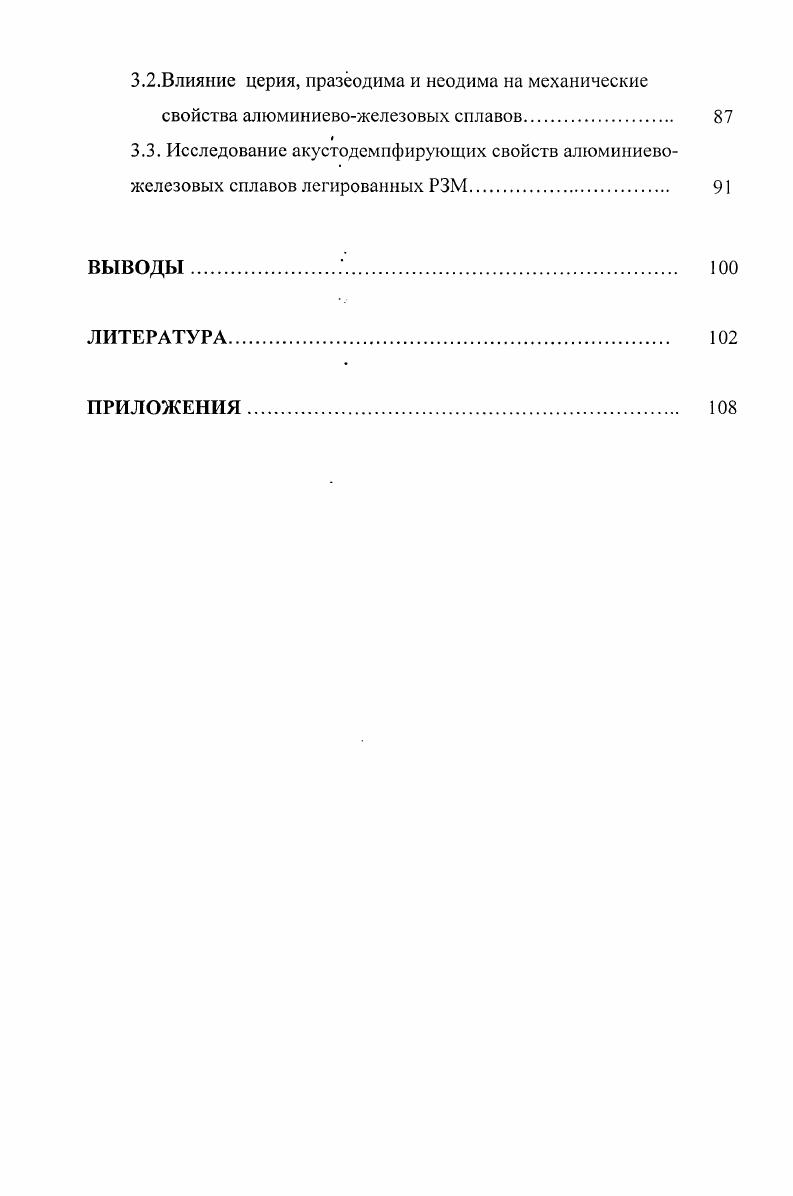 3.2.Влияние церия, празеодима и неодима на механические свойства алюминиево-железовых сплавов 87

3.3. Исследование акустодемпфирующих свойств алюминиево-железовых сплавов легированных РЗМ 91

ВЫВОДЫ 100

ЛИТЕРАТУРА 102

ПРИЛОЖЕНИЯ 108